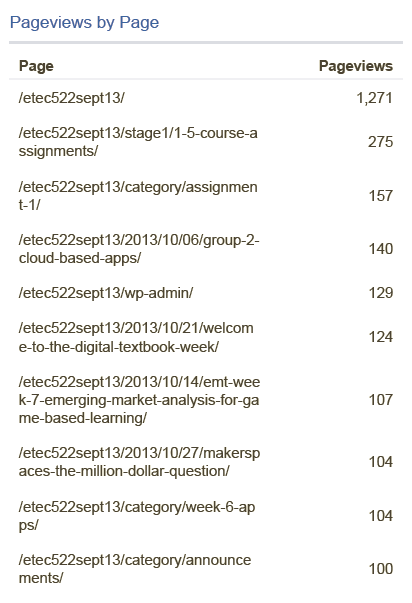 Pageviews by Page

| Page | Pageviews |
|---|---|
| /etec522sept13/ | 1,271 |
| /etec522sept13/stage1/1-5-course-assignments/ | 275 |
| /etec522sept13/category/assignment-1/ | 157 |
| /etec522sept13/2013/10/06/group-2-cloud-based-apps/ | 140 |
| /etec522sept13/wp-admin/ | 129 |
| /etec522sept13/2013/10/21/welcome-to-the-digital-textbook-week/ | 124 |
| /etec522sept13/2013/10/14/emt-week-7-emerging-market-analysis-for-game-based-learning/ | 107 |
| /etec522sept13/2013/10/27/makerspaces-the-million-dollar-question/ | 104 |
| /etec522sept13/category/week-6-apps/ | 104 |
| /etec522sept13/category/announcements/ | 100 |